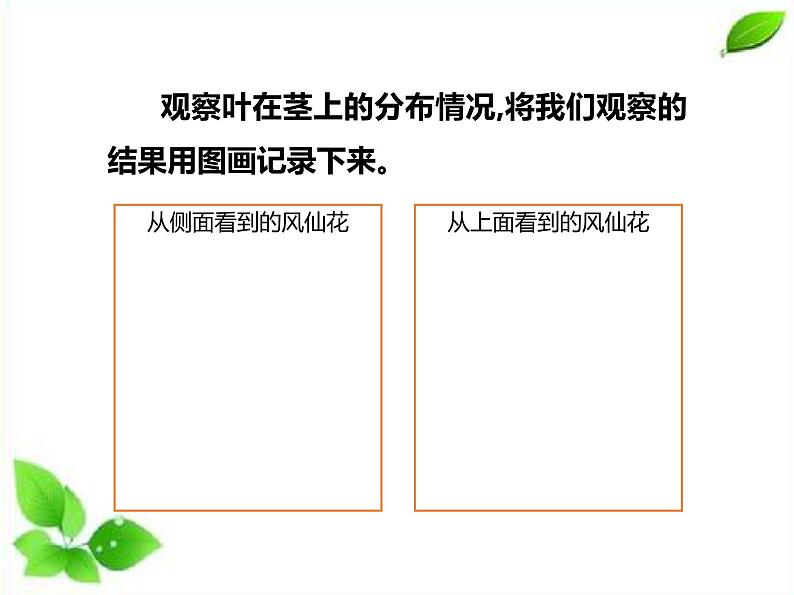 观察叶在茎上的分布情况,将我们观察的结果用图画记录下来。

从侧面看到的风仙花

从上面看到的风仙花